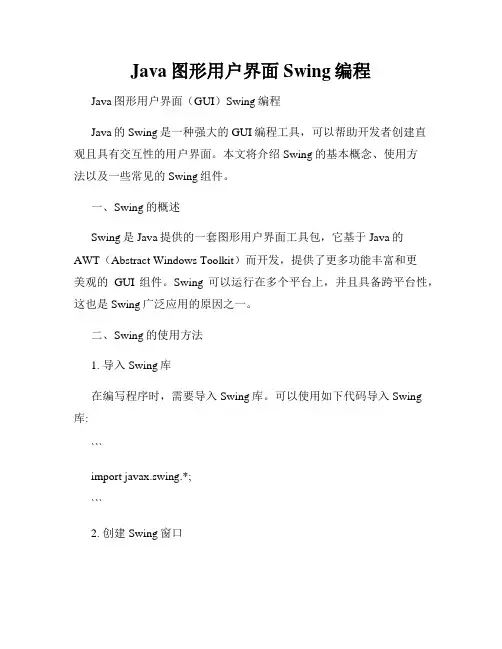 Java 图形用户界面 Swing 编程

Java 图形用户界面（GUI）Swing 编程

Java 的 Swing 是一种强大的 GUI 编程工具，可以帮助开发者创建直观且具有交互性的用户界面。本文将介绍 Swing 的基本概念、使用方法以及一些常见的 Swing 组件。

一、Swing 的概述

Swing 是 Java 提供的一套图形用户界面工具包，它基于 Java 的 AWT（Abstract Windows Toolkit）而开发，提供了更多功能丰富和更美观的 GUI 组件。Swing 可以运行在多个平台上，并且具备跨平台性，这也是 Swing 广泛应用的原因之一。

二、Swing 的使用方法

1. 导入 Swing 库

在编写程序时，需要导入 Swing 库。可以使用如下代码导入 Swing 库:

```

import javax.swing.*;

```

2. 创建 Swing 窗口